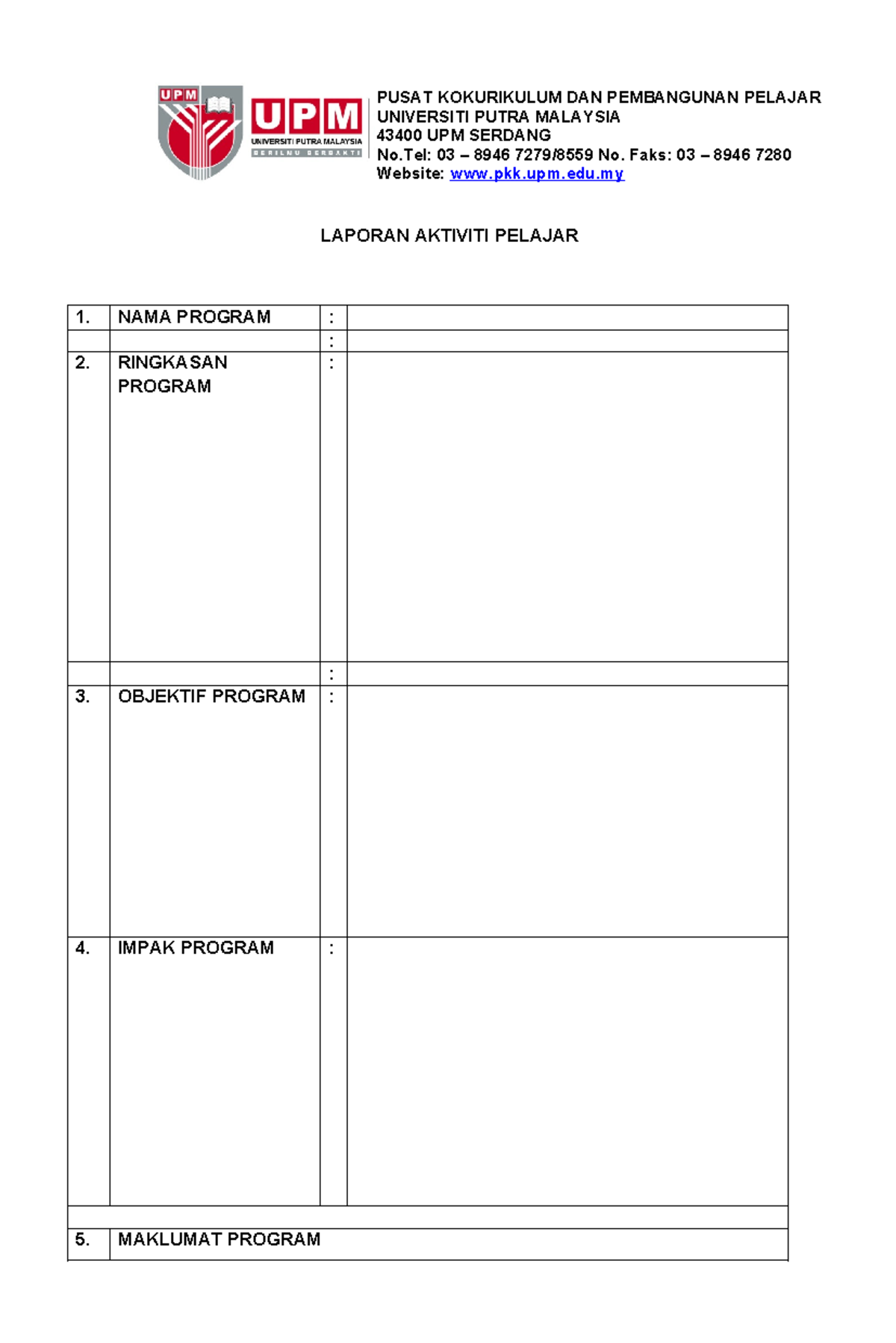 UPM

UPM
UNIVERSITI PUTRA MALAYSIA
BERILMU BERBAKTI

PUSAT KOKURIKULUM DAN PEMBANGUNAN PELAJAR
UNIVERSITI PUTRA MALAYSIA
43400 UPM SERDANG
No.Tel: 03 – 8946 7279/8559 No. Faks: 03 – 8946 7280
Website: www.pkk.upm.edu.my

LAPORAN AKTIVITI PELAJAR

| 1. | NAMA PROGRAM | : | |
|---|---|---|---|
| | | : | |
| 2. | RINGKASAN PROGRAM | : | |
| | | : | |
| 3. | OBJEKTIF PROGRAM | : | |
| 4. | IMPAK PROGRAM | : | |
| | | | |
| 5. | MAKLUMAT PROGRAM | | |